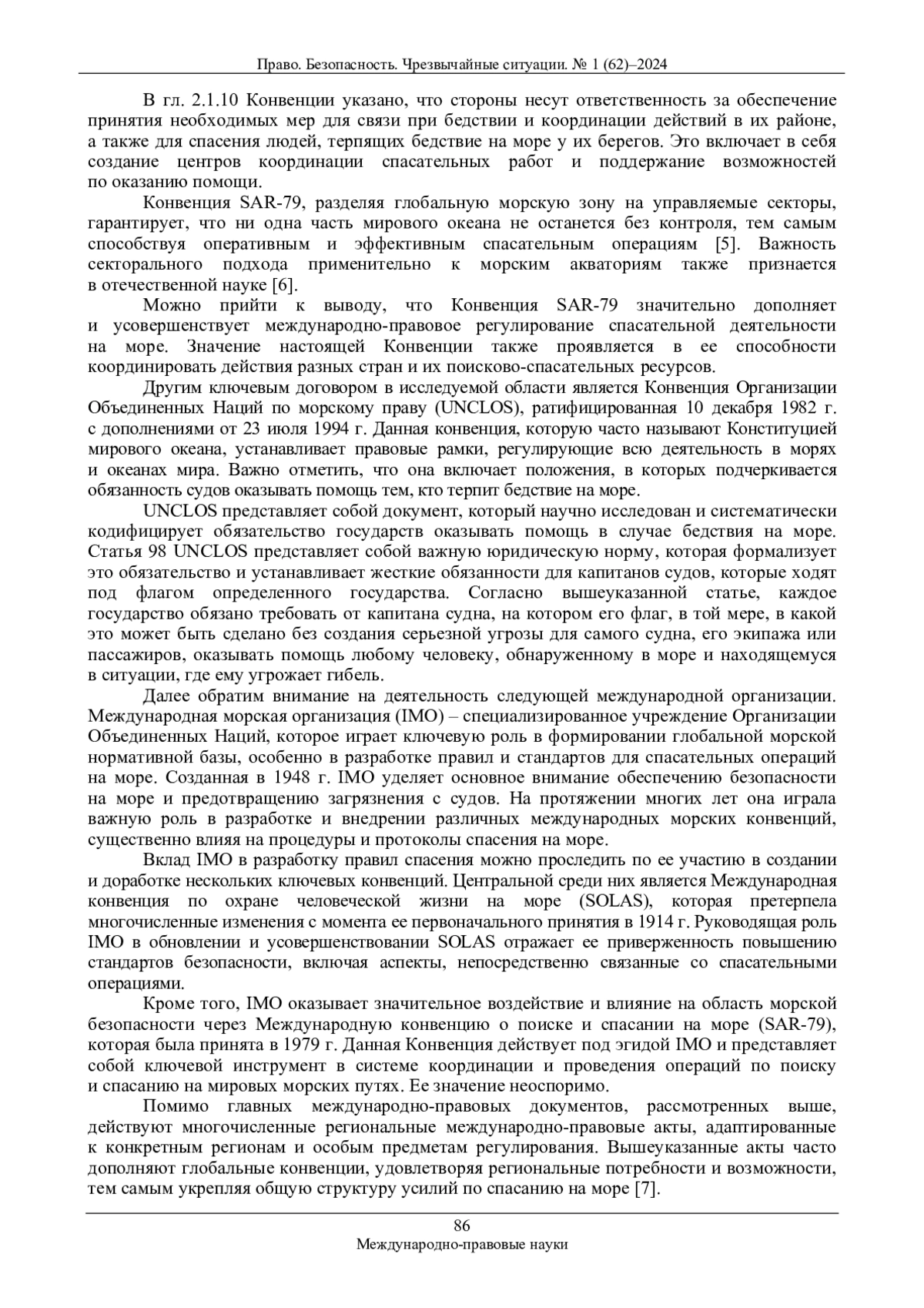 Право. Безопасность. Чрезвычайные ситуации. № 1 (62)–2024

В гл. 2.1.10 Конвенции указано, что стороны несут ответственность за обеспечение принятия необходимых мер для связи при бедствии и координации действий в их районе, а также для спасения людей, терпящих бедствие на море у их берегов. Это включает в себя создание центров координации спасательных работ и поддержание возможностей по оказанию помощи.

Конвенция SAR-79, разделяя глобальную морскую зону на управляемые секторы, гарантирует, что ни одна часть мирового океана не останется без контроля, тем самым способствуя оперативным и эффективным спасательным операциям [5]. Важность секторального подхода применительно к морским акваториям также признается в отечественной науке [6].

Можно прийти к выводу, что Конвенция SAR-79 значительно дополняет и усовершенствует международно-правовое регулирование спасательной деятельности на море. Значение настоящей Конвенции также проявляется в ее способности координировать действия разных стран и их поисково-спасательных ресурсов.

Другим ключевым договором в исследуемой области является Конвенция Организации Объединенных Наций по морскому праву (UNCLOS), ратифицированная 10 декабря 1982 г. с дополнениями от 23 июля 1994 г. Данная конвенция, которую часто называют Конституцией мирового океана, устанавливает правовые рамки, регулирующие всю деятельность в морях и океанах мира. Важно отметить, что она включает положения, в которых подчеркивается обязанность судов оказывать помощь тем, кто терпит бедствие на море.

UNCLOS представляет собой документ, который научно исследован и систематически кодифицирует обязательство государств оказывать помощь в случае бедствия на море. Статья 98 UNCLOS представляет собой важную юридическую норму, которая формализует это обязательство и устанавливает жесткие обязанности для капитанов судов, которые ходят под флагом определенного государства. Согласно вышеуказанной статье, каждое государство обязано требовать от капитана судна, на котором его флаг, в той мере, в какой это может быть сделано без создания серьезной угрозы для самого судна, его экипажа или пассажиров, оказывать помощь любому человеку, обнаруженному в море и находящемуся в ситуации, где ему угрожает гибель.

Далее обратим внимание на деятельность следующей международной организации. Международная морская организация (IMO) – специализированное учреждение Организации Объединенных Наций, которое играет ключевую роль в формировании глобальной морской нормативной базы, особенно в разработке правил и стандартов для спасательных операций на море. Созданная в 1948 г. IMO уделяет основное внимание обеспечению безопасности на море и предотвращению загрязнения с судов. На протяжении многих лет она играла важную роль в разработке и внедрении различных международных морских конвенций, существенно влияя на процедуры и протоколы спасения на море.

Вклад IMO в разработку правил спасения можно проследить по ее участию в создании и доработке нескольких ключевых конвенций. Центральной среди них является Международная конвенция по охране человеческой жизни на море (SOLAS), которая претерпела многочисленные изменения с момента ее первоначального принятия в 1914 г. Руководящая роль IMO в обновлении и усовершенствовании SOLAS отражает ее приверженность повышению стандартов безопасности, включая аспекты, непосредственно связанные со спасательными операциями.

Кроме того, IMO оказывает значительное воздействие и влияние на область морской безопасности через Международную конвенцию о поиске и спасании на море (SAR-79), которая была принята в 1979 г. Данная Конвенция действует под эгидой IMO и представляет собой ключевой инструмент в системе координации и проведения операций по поиску и спасанию на мировых морских путях. Ее значение неоспоримо.

Помимо главных международно-правовых документов, рассмотренных выше, действуют многочисленные региональные международно-правовые акты, адаптированные к конкретным регионам и особым предметам регулирования. Вышеуказанные акты часто дополняют глобальные конвенции, удовлетворяя региональные потребности и возможности, тем самым укрепляя общую структуру усилий по спасанию на море [7].

86
Международно-правовые науки